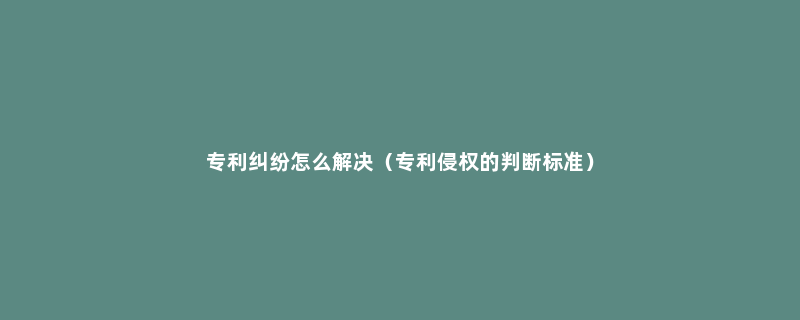 专利纠纷怎么解决（专利侵权的判断标准）